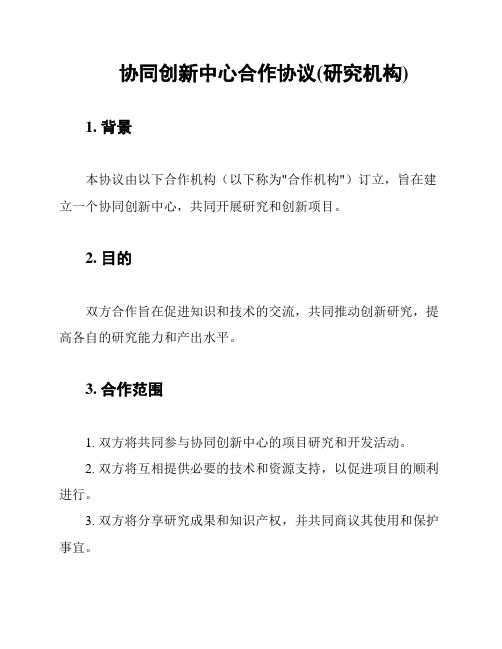 协同创新中心合作协议(研究机构)

1. 背景

本协议由以下合作机构（以下称为"合作机构"）订立，旨在建立一个协同创新中心，共同开展研究和创新项目。

2. 目的

双方合作旨在促进知识和技术的交流，共同推动创新研究，提高各自的研究能力和产出水平。

3. 合作范围

1. 双方将共同参与协同创新中心的项目研究和开发活动。

2. 双方将互相提供必要的技术和资源支持，以促进项目的顺利进行。

3. 双方将分享研究成果和知识产权，并共同商议其使用和保护事宜。